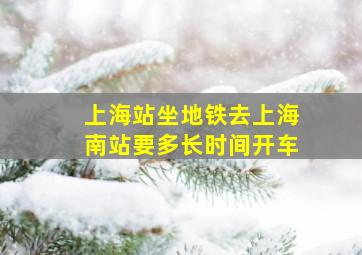 上海站坐地铁去上海南站要多长时间开车